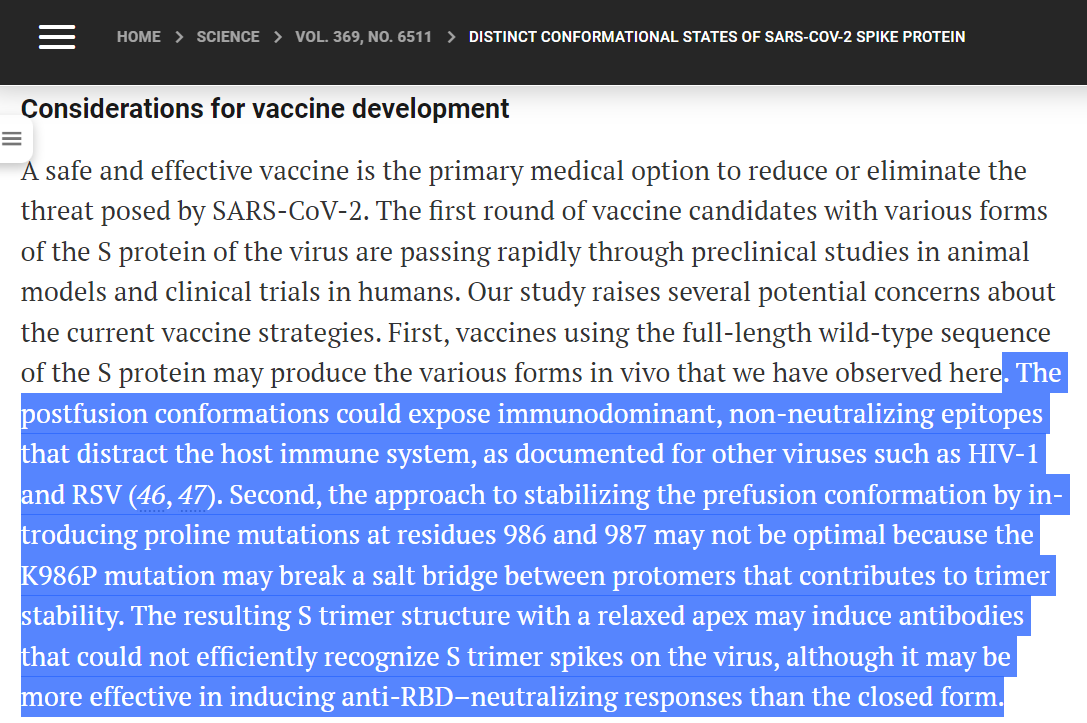 HOME > SCIENCE > VOL. 369, NO. 6511 > DISTINCT CONFORMATIONAL STATES OF SARS-COV-2 SPIKE PROTEIN

Considerations for vaccine development

A safe and effective vaccine is the primary medical option to reduce or eliminate the threat posed by SARS-CoV-2. The first round of vaccine candidates with various forms of the S protein of the virus are passing rapidly through preclinical studies in animal models and clinical trials in humans. Our study raises several potential concerns about the current vaccine strategies. First, vaccines using the full-length wild-type sequence of the S protein may produce the various forms in vivo that we have observed here. The postfusion conformations could expose immunodominant, non-neutralizing epitopes that distract the host immune system, as documented for other viruses such as HIV-1 and RSV (46, 47). Second, the approach to stabilizing the prefusion conformation by introducing proline mutations at residues 986 and 987 may not be optimal because the K986P mutation may break a salt bridge between protomers that contributes to trimer stability. The resulting S trimer structure with a relaxed apex may induce antibodies that could not efficiently recognize S trimer spikes on the virus, although it may be more effective in inducing anti-RBD–neutralizing responses than the closed form.